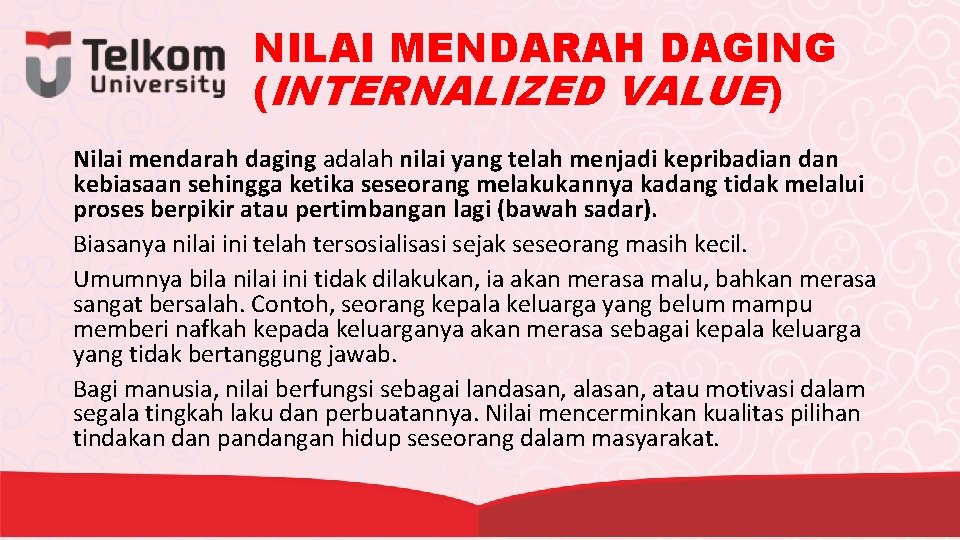 Telkom University

NILAI MENDARAH DAGING (INTERNALIZED VALUE)

Nilai mendarah daging adalah nilai yang telah menjadi kepribadian dan kebiasaan sehingga ketika seseorang melakukannya kadang tidak melalui proses berpikir atau pertimbangan lagi (bawah sadar).

Biasanya nilai ini telah tersosialisasi sejak seseorang masih kecil.

Umumnya bila nilai ini tidak dilakukan, ia akan merasa malu, bahkan merasa sangat bersalah. Contoh, seorang kepala keluarga yang belum mampu memberi nafkah kepada keluarganya akan merasa sebagai kepala keluarga yang tidak bertanggung jawab.

Bagi manusia, nilai berfungsi sebagai landasan, alasan, atau motivasi dalam segala tingkah laku dan perbuatannya. Nilai mencerminkan kualitas pilihan tindakan dan pandangan hidup seseorang dalam masyarakat.